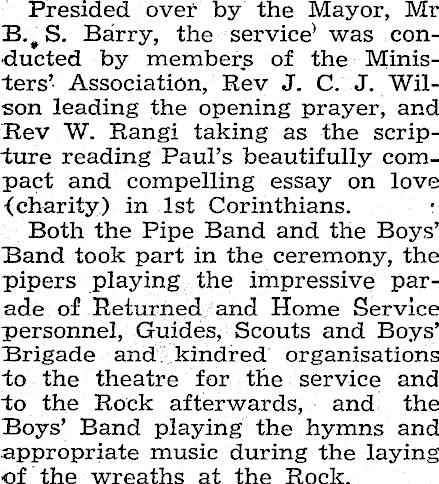 Presided over by the Mayor, Mr B. S. Barry, the service was conducted by members of the Ministers' Association, Rev J. C. J. Wilson leading the opening prayer, and Rev W. Rangi taking as the scripture reading Paul's beautifully compact and compelling essay on love (charity) in 1st Corinthians.

Both the Pipe Band and the Boys' Band took part in the ceremony, the pipers playing the impressive parade of Returned and Home Service personnel, Guides, Scouts and Boys' Brigade and kindred organisations to the theatre for the service and to the Rock afterwards, and the Boys' Band playing the hymns and appropriate music during the laying of the wreaths at the Rock.